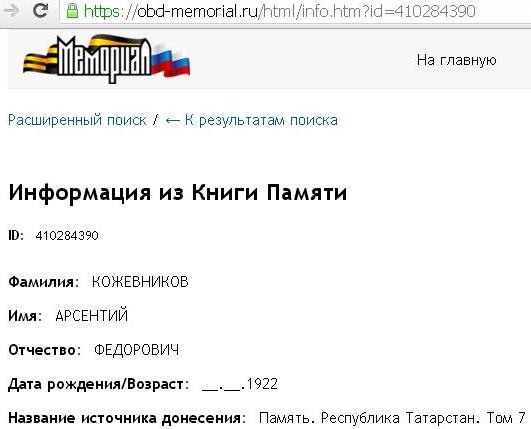 https://obd-memorial.ru/html/info.htm?id=410284390

Мемориал

На главную

Расширенный поиск / ← К результатам поиска

Информация из Книги Памяти

ID: 410284390

Фамилия: КОЖЕВНИКОВ

Имя: АРСЕНТИЙ

Отчество: ФЕДОРОВИЧ

Дата рождения/Возраст: __.__.1922

Название источника донесения: Память. Республика Татарстан. Том 7